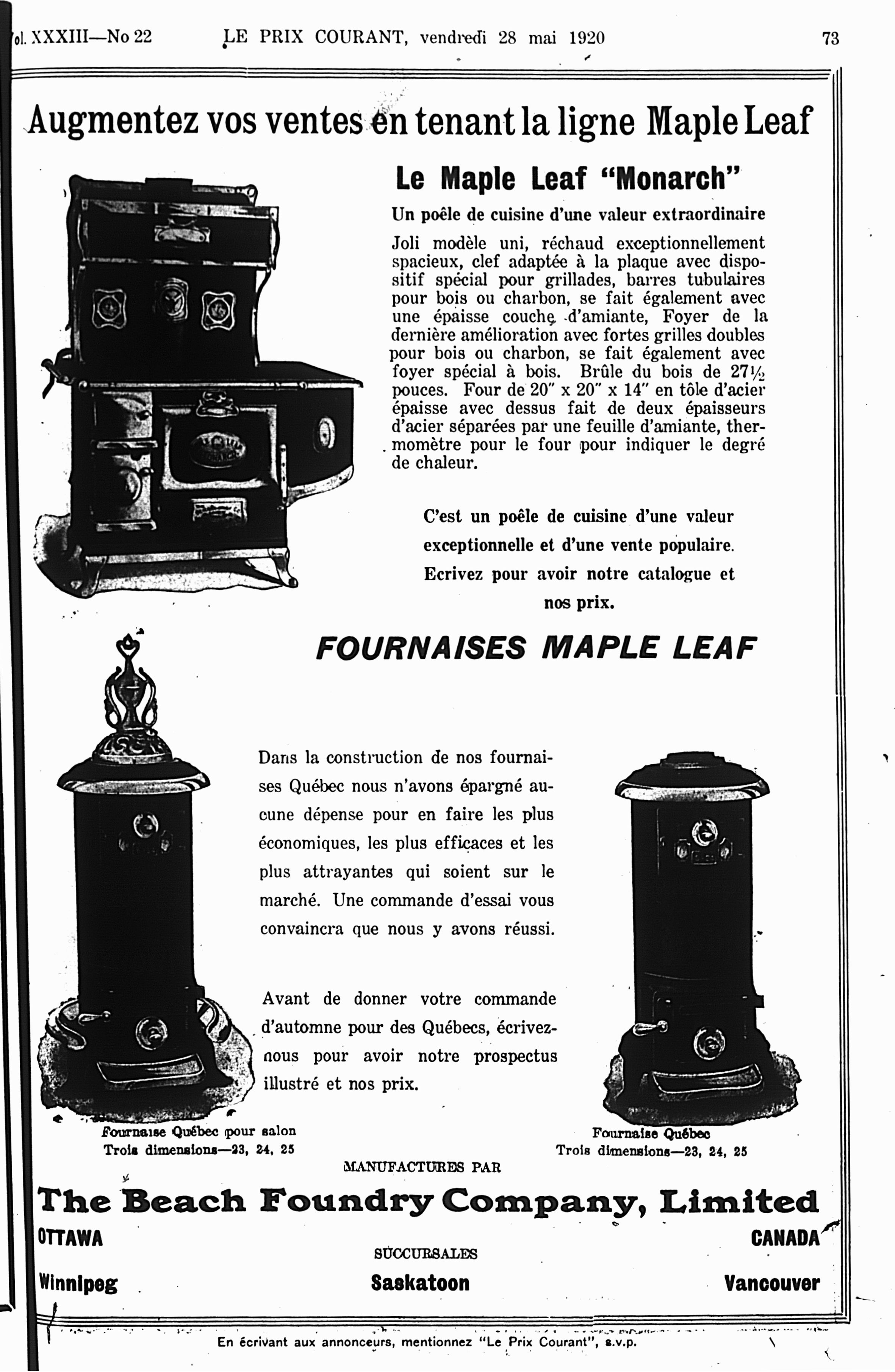 ol. XXXIII—No 22 LE PRIX COURANT, vendredi 28 mai 1920 73

Augmentez vos ventes en tenant la ligne Maple Leaf

Le Maple Leaf "Monarch"

Un poêle de cuisine d'une valeur extraordinaire

Joli modèle uni, réchaud exceptionnellement spacieux, clef adaptée à la plaque avec dispositif spécial pour grillades, barres tubulaires pour bois ou charbon, se fait également avec une épaisse couche d'amiante, Foyer de la dernière amélioration avec fortes grilles doubles pour bois ou charbon, se fait également avec foyer spécial à bois. Brûle du bois de $27\frac{1}{2}$ pouces. Four de 20" x 20" x 14" en tôle d'acier épaisse avec dessus fait de deux épaisseurs d'acier séparées par une feuille d'amiante, thermomètre pour le four pour indiquer le degré de chaleur.

C'est un poêle de cuisine d'une valeur exceptionnelle et d'une vente populaire. Ecrivez pour avoir notre catalogue et nos prix.

FOURNAISES MAPLE LEAF

Dans la construction de nos fournaises Québec nous n'avons épargné aucune dépense pour en faire les plus économiques, les plus efficaces et les plus attrayantes qui soient sur le marché. Une commande d'essai vous convaincra que nous y avons réussi.

Avant de donner votre commande d'automne pour des Québecs, écrivez-nous pour avoir notre prospectus illustré et nos prix.

Fournaise Québec pour salon
Trois dimensions—23, 24, 25

Fournaise Québec
Trois dimensions—23, 24, 25

MANUFACTURES PAR

The Beach Foundry Company, Limited

OTTAWA CANADA

SUCCURSALES

Winnipeg Saskatoon Vancouver

En écrivant aux annonceurs, mentionnez "Le Prix Courant", s.v.p.